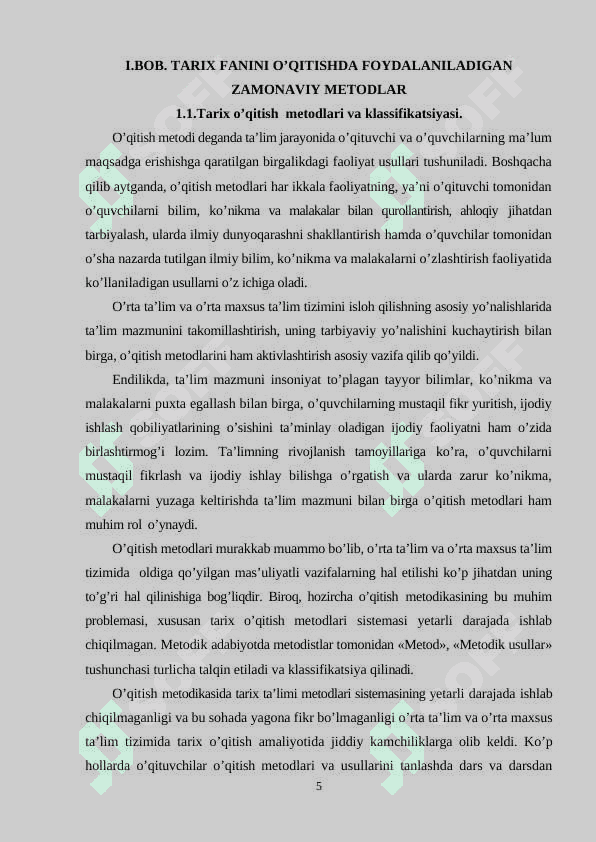 I.BOB. TARIX FANINI O’QITISHDA FOYDALANILADIGAN ZAMONAVIY METODLAR

1.1.Tarix o’qitish metodlari va klassifikatsiyasi.

O’qitish metodi deganda ta’lim jarayonida o’qituvchi va o’quvchilarning ma’lum maqsadga erishishga qaratilgan birgalikdagi faoliyat usullari tushuniladi. Boshqacha qilib aytganda, o’qitish metodlari har ikkala faoliyatning, ya’ni o’qituvchi tomonidan o’quvchilarni bilim, ko’nikma va malakalar bilan qurollantirish, ahloqiy jihatdan tarbiyalash, ularda ilmiy dunyoqarashni shakllantirish hamda o’quvchilar tomonidan o’sha nazarda tutilgan ilmiy bilim, ko’nikma va malakalarni o’zlashtirish faoliyatida ko’llaniladigan usullarni o’z ichiga oladi.

O’rta ta’lim va o’rta maxsus ta’lim tizimini isloh qilishning asosiy yo’nalishlarida ta’lim mazmunini takomillashtirish, uning tarbiyaviy yo’nalishini kuchaytirish bilan birga, o’qitish metodlarini ham aktivlashtirish asosiy vazifa qilib qo’yildi.

Endilikda, ta’lim mazmuni insoniyat to’plagan tayyor bilimlar, ko’nikma va malakalarni puxta egallash bilan birga, o’quvchilarning mustaqil fikr yuritish, ijodiy ishlash qobiliyatlarining o’sishini ta’minlay oladigan ijodiy faoliyatni ham o’zida birlashtirmog’i lozim. Ta’limning rivojlanish tamoyillariga ko’ra, o’quvchilarni mustaqil fikrlash va ijodiy ishlay bilishga o’rgatish va ularda zarur ko’nikma, malakalarni yuzaga keltirishda ta’lim mazmuni bilan birga o’qitish metodlari ham muhim rol o’ynaydi.

O’qitish metodlari murakkab muammo bo’lib, o’rta ta’lim va o’rta maxsus ta’lim tizimida oldiga qo’yilgan mas’uliyatli vazifalarning hal etilishi ko’p jihatdan uning to’g’ri hal qilinishiga bog’liqdir. Biroq, hozircha o’qitish metodikasining bu muhim problemasi, xususan tarix o’qitish metodlari sistemasi yetarli darajada ishlab chiqilmagan. Metodik adabiyotda metodistlar tomonidan «Metod», «Metodik usullar» tushunchasi turlicha talqin etiladi va klassifikatsiya qilinadi.

O’qitish metodikasida tarix ta’limi metodlari sistemasining yetarli darajada ishlab chiqilmaganligi va bu sohada yagona fikr bo’lmaganligi o’rta ta’lim va o’rta maxsus ta’lim tizimida tarix o’qitish amaliyotida jiddiy kamchiliklarga olib keldi. Ko’p hollarda o’qituvchilar o’qitish metodlari va usullarini tanlashda dars va darsdan

5